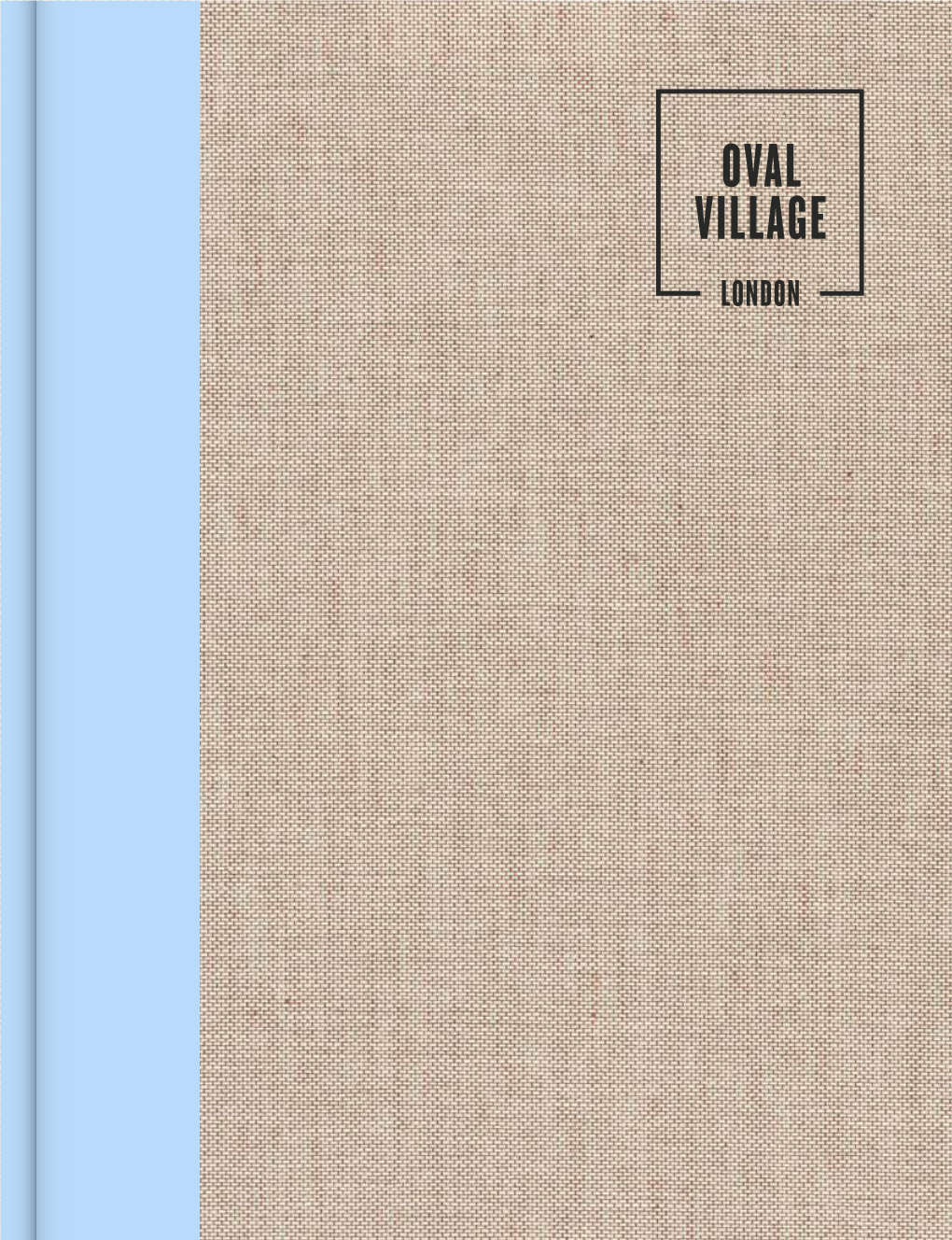 OVAL
VILLAGE
LONDON